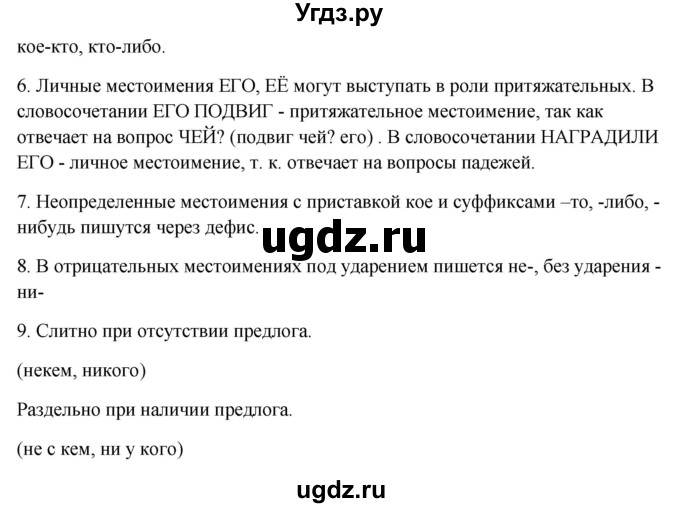 Угдз.ру

кое-кто, кто-либо.

6. Личные местоимения ЕГО, ЕЁ могут выступать в роли притяжательных. В словосочетании ЕГО ПОДВИГ - притяжательное местоимение, так как отвечает на вопрос ЧЕЙ? (подвиг чей? его) . В словосочетании НАГРАДИЛИ ЕГО - личное местоимение, т. к. отвечает на вопросы падежей.

7. Неопределенные местоимения с приставкой кое и суффиксами –то, -либо, -нибудь пишутся через дефис.

ugdz.ru

8. В отрицательных местоимениях под ударением пишется не-, без ударения - ни-

9. Слитно при отсутствии предлога.

(некем, никого)

Раздельно при наличии предлога.

(не с кем, ни у кого)

ugdz.ru